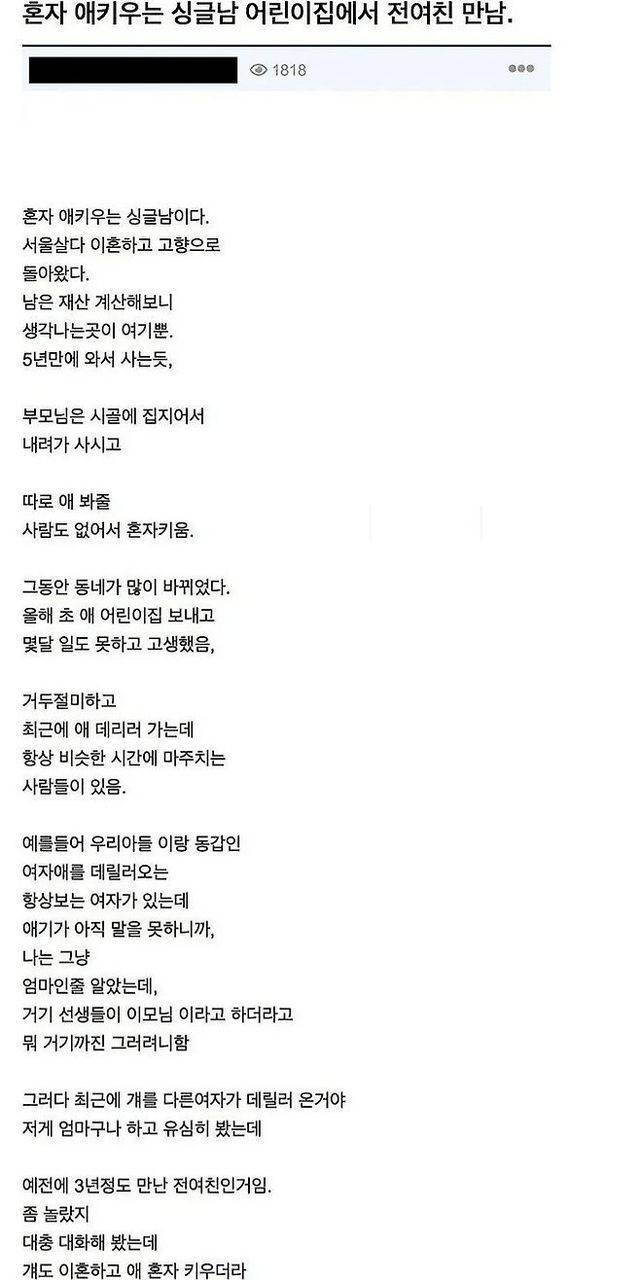 혼자 애키우는 싱글남 어린이집에서 전여친 만남.

1818

혼자 애키우는 싱글남이다.
서울살다 이혼하고 고향으로
돌아왔다.
남은 재산 계산해보니
생각나는곳이 여기뿐.
5년만에 와서 사는듯,

부모님은 시골에 집지어서
내려가 사시고

따로 애 봐줄
사람도 없어서 혼자키움.

그동안 동네가 많이 바뀌었다.
올해 초 애 어린이집 보내고
몇달 일도 못하고 고생했음,

거두절미하고
최근에 애 데리러 가는데
항상 비슷한 시간에 마주치는
사람들이 있음.

예를들어 우리아들 이랑 동갑인
여자애를 데릴러오는
항상보는 여자가 있는데
애기가 아직 말을 못하니까,
나는 그냥
엄마인줄 알았는데,
거기 선생들이 이모님 이라고 하더라고
뭐 거기까진 그러려니함

그러다 최근에 걔를 다른여자가 데릴러 온거야
저게 엄마구나 하고 유심히 봤는데

예전에 3년정도 만난 전여친인거임.
좀 놀랐지
대충 대화해 봤는데
걔도 이혼하고 애 혼자 키우더라